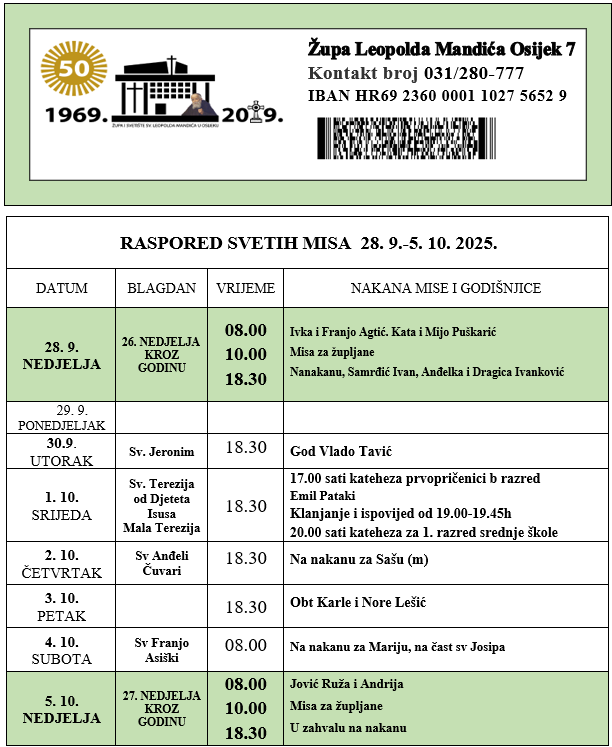 50

1969. 2019.

ŽUPA I SVETIŠTE SV. LEOPOLDA MANDIĆA U OSIJEKU

Župa Leopolda Mandića Osijek 7
Kontakt broj 031/280-777
IBAN HR69 2360 0001 1027 5652 9

RASPORED SVETIH MISA 28. 9.-5. 10. 2025.

| DATUM | BLAGDAN | VRIJEME | NAKANA MISE I GODIŠNJICE |
|---|---|---|---|
| 28. 9. NEDJELJA | 26. NEDJELJA KROZ GODINU | 08.00 10.00 18.30 | Ivka i Franjo Agtić. Kata i Mijo Puškarić Misa za župljane Nanakanu, Samrđić Ivan, Anđelka i Dragica Ivanković |
| 29. 9. PONEDJELJAK | | | |
| 30.9. UTORAK | Sv. Jeronim | 18.30 | God Vlado Tavić |
| 1. 10. SRIJEDA | Sv. Terezija od Djeteta Isusa Mala Terezija | 18.30 | 17.00 sati kateheza prvopričenici b razred Emil Pataki Klanjanje i ispovijed od 19.00-19.45h 20.00 sati kateheza za 1. razred srednje škole |
| 2. 10. ČETVRTAK | Sv Anđeli Čuvari | 18.30 | Na nakanu za Sašu (m) |
| 3. 10. PETAK | | 18.30 | Obt Karle i Nore Lešić |
| 4. 10. SUBOTA | Sv Franjo Asiški | 08.00 | Na nakanu za Mariju, na čast sv Josipa |
| 5. 10. NEDJELJA | 27. NEDJELJA KROZ GODINU | 08.00 10.00 18.30 | Jović Ruža i Andrija Misa za župljane U zahvalu na nakanu |